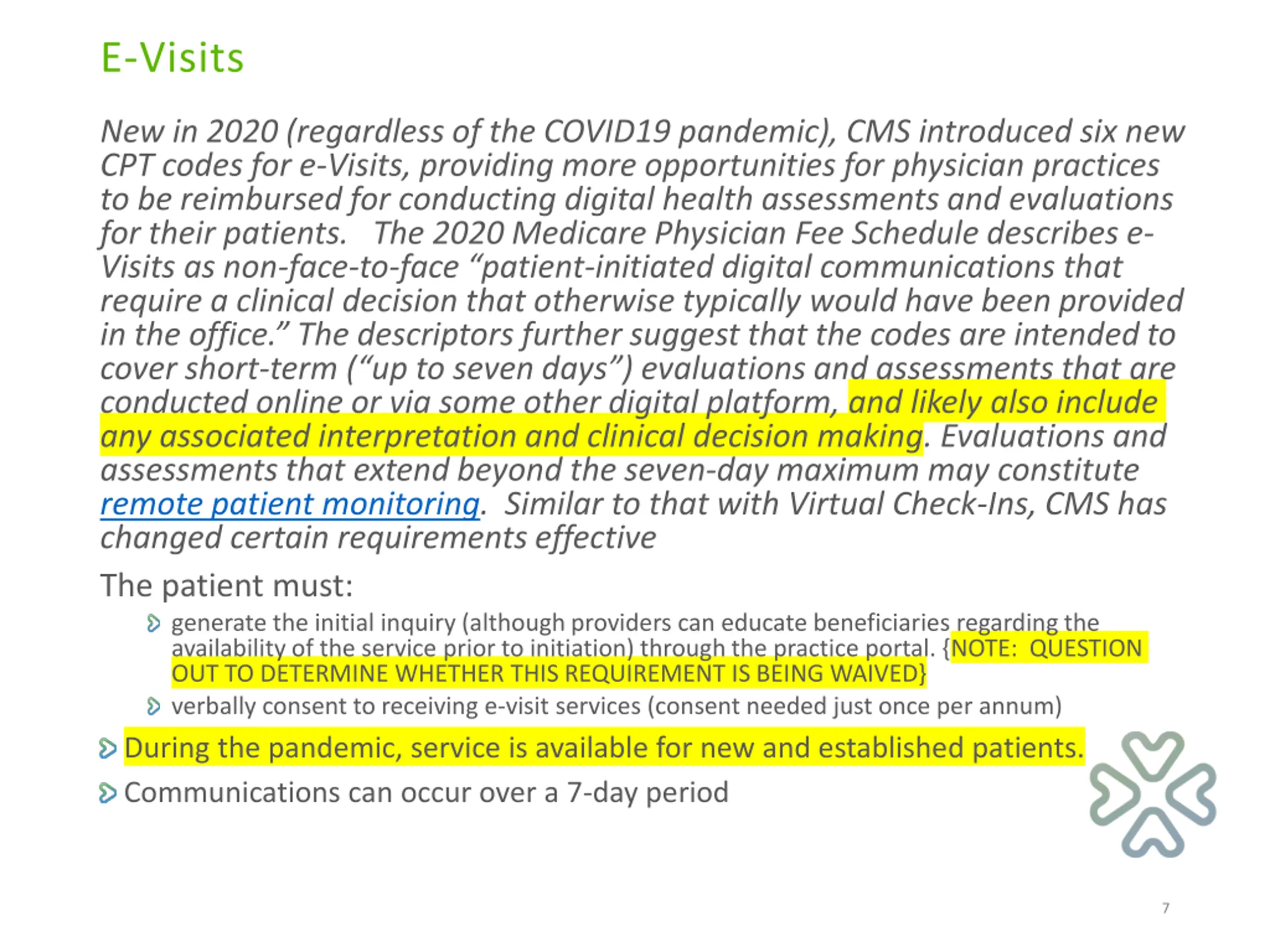 E-Visits

New in 2020 (regardless of the COVID19 pandemic), CMS introduced six new CPT codes for e-Visits, providing more opportunities for physician practices to be reimbursed for conducting digital health assessments and evaluations for their patients. The 2020 Medicare Physician Fee Schedule describes e-Visits as non-face-to-face “patient-initiated digital communications that require a clinical decision that otherwise typically would have been provided in the office.” The descriptors further suggest that the codes are intended to cover short-term (“up to seven days”) evaluations and assessments that are conducted online or via some other digital platform, and likely also include any associated interpretation and clinical decision making. Evaluations and assessments that extend beyond the seven-day maximum may constitute remote patient monitoring. Similar to that with Virtual Check-Ins, CMS has changed certain requirements effective

The patient must:

generate the initial inquiry (although providers can educate beneficiaries regarding the availability of the service prior to initiation) through the practice portal. {NOTE: QUESTION OUT TO DETERMINE WHETHER THIS REQUIREMENT IS BEING WAIVED}

verbally consent to receiving e-visit services (consent needed just once per annum)

During the pandemic, service is available for new and established patients.

Communications can occur over a 7-day period

7